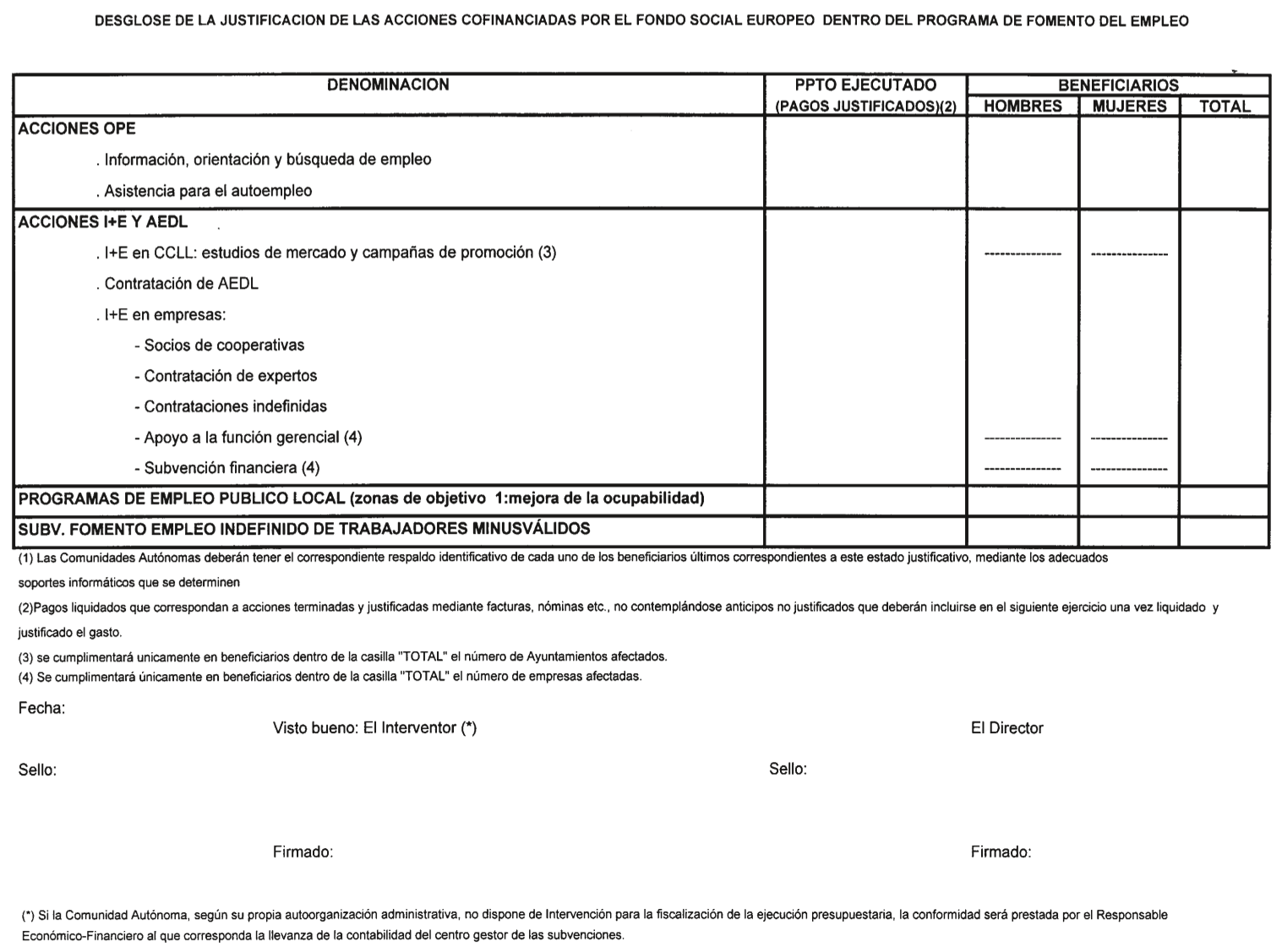 DESGLOSE DE LA JUSTIFICACION DE LAS ACCIONES COFINANCIADAS POR EL FONDO SOCIAL EUROPEO DENTRO DEL PROGRAMA DE FOMENTO DEL EMPLEO

| DENOMINACION | PPTO EJECUTADO (PAGOS JUSTIFICADOS)(2) | BENEFICIARIOS HOMBRES | BENEFICIARIOS MUJERES | BENEFICIARIOS TOTAL |
|---|---|---|---|---|
| ACCIONES OPE | | | | |
| . Información, orientación y búsqueda de empleo | | | | |
| . Asistencia para el autoempleo | | | | |
| ACCIONES I+E Y AEDL | | | | |
| . I+E en CCLL: estudios de mercado y campañas de promoción (3) | | --------------- | --------------- | |
| . Contratación de AEDL | | | | |
| . I+E en empresas: | | | | |
| - Socios de cooperativas | | | | |
| - Contratación de expertos | | | | |
| - Contrataciones indefinidas | | | | |
| - Apoyo a la función gerencial (4) | | --------------- | --------------- | |
| - Subvención financiera (4) | | --------------- | --------------- | |
| PROGRAMAS DE EMPLEO PUBLICO LOCAL (zonas de objetivo 1:mejora de la ocupabilidad) | | | | |
| SUBV. FOMENTO EMPLEO INDEFINIDO DE TRABAJADORES MINUSVÁLIDOS | | | | |

(1) Las Comunidades Autónomas deberán tener el correspondiente respaldo identificativo de cada uno de los beneficiarios últimos correspondientes a este estado justificativo, mediante los adecuados soportes informáticos que se determinen

(2)Pagos liquidados que correspondan a acciones terminadas y justificadas mediante facturas, nóminas etc., no contemplándose anticipos no justificados que deberán incluirse en el siguiente ejercicio una vez liquidado y justificado el gasto.

(3) se cumplimentará unicamente en beneficiarios dentro de la casilla "TOTAL" el número de Ayuntamientos afectados.
(4) Se cumplimentará únicamente en beneficiarios dentro de la casilla "TOTAL" el número de empresas afectadas.

Fecha:

Visto bueno: El Interventor (*)

El Director

Sello:

Sello:

Firmado:

Firmado:

(*) Si la Comunidad Autónoma, según su propia autoorganización administrativa, no dispone de Intervención para la fiscalización de la ejecución presupuestaria, la conformidad será prestada por el Responsable Económico-Financiero al que corresponda la llevanza de la contabilidad del centro gestor de las subvenciones.